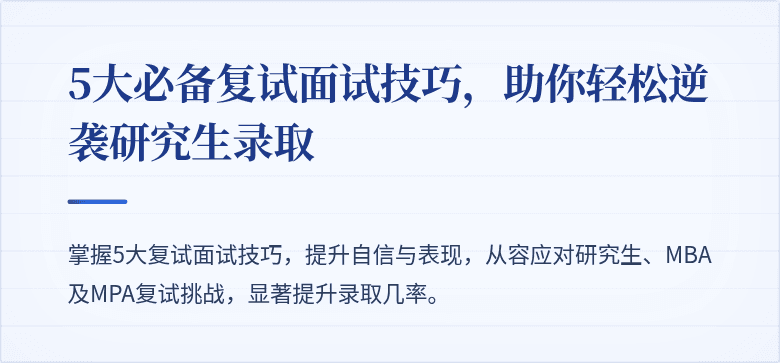 5大必备复试面试技巧，助你轻松逆袭研究生录取

掌握5大复试面试技巧，提升自信与表现，从容应对研究生、MBA及MPA复试挑战，显著提升录取几率。